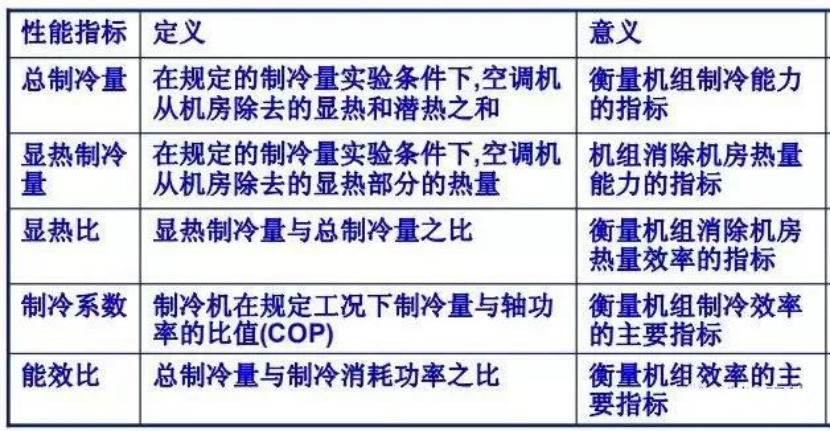 | 性能指标 | 定义 | 意义 |
|---|---|---|
| 总制冷量 | 在规定的制冷量实验条件下,空调机从机房除去的显热和潜热之和 | 衡量机组制冷能力的指标 |
| 显热制冷量 | 在规定的制冷量实验条件下,空调机从机房除去的显热部分的热量 | 机组消除机房热量能力的指标 |
| 显热比 | 显热制冷量与总制冷量之比 | 衡量机组消除机房热量效率的指标 |
| 制冷系数 | 制冷机在规定工况下制冷量与轴功率的比值(COP) | 衡量机组制冷效率的主要指标 |
| 能效比 | 总制冷量与制冷消耗功率之比 | 衡量机组效率的主要指标 |